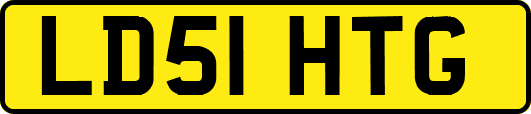 LD51 HTG